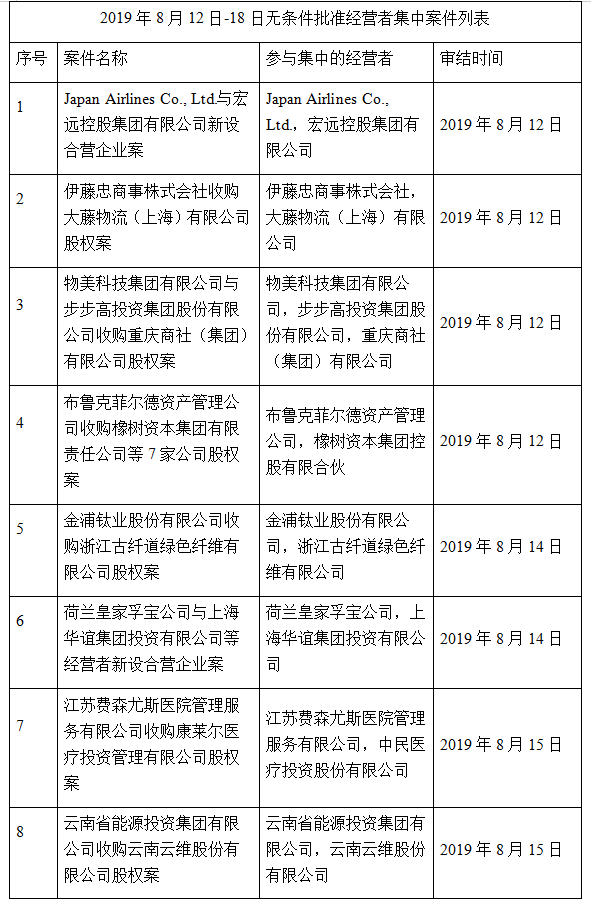 2019 年 8 月 12 日-18 日无条件批准经营者集中案件列表

| 序号 | 案件名称 | 参与集中的经营者 | 审结时间 |
|---|---|---|---|
| 1 | Japan Airlines Co., Ltd.与宏远控股集团有限公司新设合营企业案 | Japan Airlines Co., Ltd.，宏远控股集团有限公司 | 2019 年 8 月 12 日 |
| 2 | 伊藤忠商事株式会社收购大藤物流（上海）有限公司股权案 | 伊藤忠商事株式会社，大藤物流（上海）有限公司 | 2019 年 8 月 12 日 |
| 3 | 物美科技集团有限公司与步步高投资集团股份有限公司收购重庆商社（集团）有限公司股权案 | 物美科技集团有限公司，步步高投资集团股份有限公司，重庆商社（集团）有限公司 | 2019 年 8 月 12 日 |
| 4 | 布鲁克菲尔德资产管理公司收购橡树资本集团有限责任公司等 7 家公司股权案 | 布鲁克菲尔德资产管理公司，橡树资本集团控股有限合伙 | 2019 年 8 月 12 日 |
| 5 | 金浦钛业股份有限公司收购浙江古纤道绿色纤维有限公司股权案 | 金浦钛业股份有限公司，浙江古纤道绿色纤维有限公司 | 2019 年 8 月 14 日 |
| 6 | 荷兰皇家孚宝公司与上海华谊集团投资有限公司等经营者新设合营企业案 | 荷兰皇家孚宝公司，上海华谊集团投资有限公司 | 2019 年 8 月 14 日 |
| 7 | 江苏费森尤斯医院管理服务有限公司收购康莱尔医疗投资管理有限公司股权案 | 江苏费森尤斯医院管理服务有限公司，中民医疗投资股份有限公司 | 2019 年 8 月 15 日 |
| 8 | 云南省能源投资集团有限公司收购云南云维股份有限公司股权案 | 云南省能源投资集团有限公司，云南云维股份有限公司 | 2019 年 8 月 15 日 |